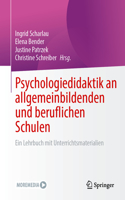 Ingrid Scharlau
Elena Bender
Justine Patrzek
Christine Schreiber Hrsg.

Psychologiedidaktik an allgemeinbildenden und beruflichen Schulen

Ein Lehrbuch mit Unterrichtsmaterialien

MOREMEDIA

Springer